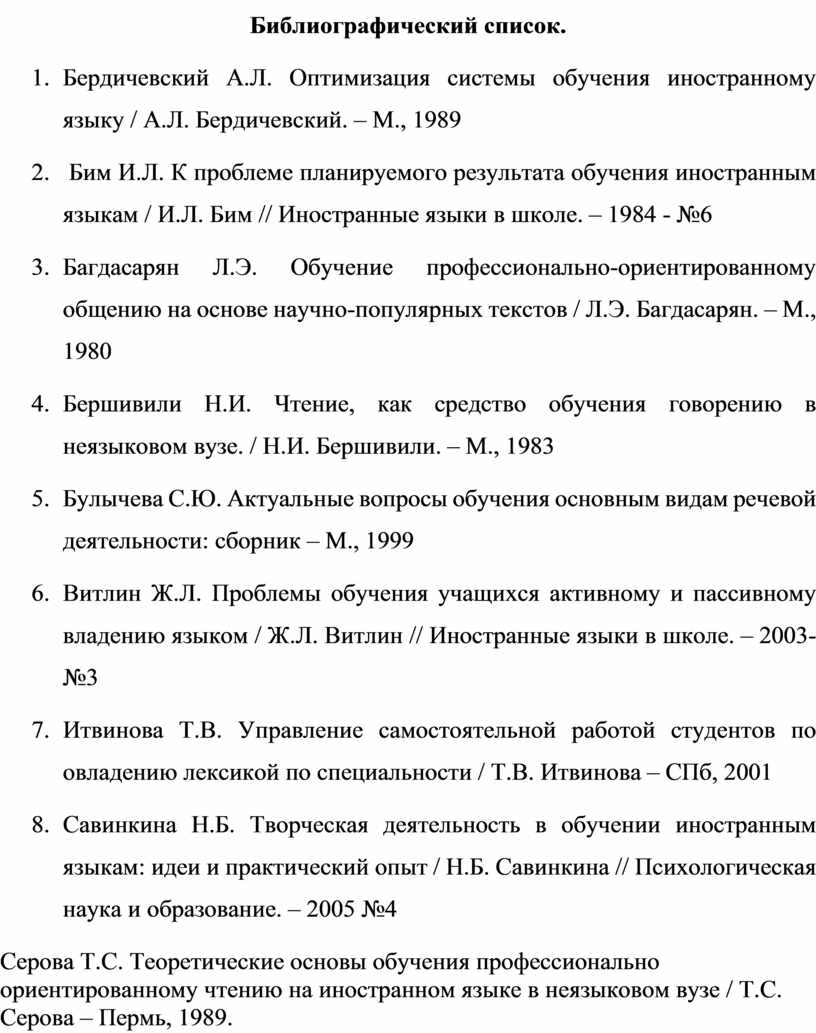 Библиографический список.

1. Бердичевский А.Л. Оптимизация системы обучения иностранному языку / А.Л. Бердичевский. – М., 1989

2. Бим И.Л. К проблеме планируемого результата обучения иностранным языкам / И.Л. Бим // Иностранные языки в школе. – 1984 - №6

3. Багдасарян Л.Э. Обучение профессионально-ориентированному общению на основе научно-популярных текстов / Л.Э. Багдасарян. – М., 1980

4. Бершивили Н.И. Чтение, как средство обучения говорению в неязыковом вузе. / Н.И. Бершивили. – М., 1983

5. Булычева С.Ю. Актуальные вопросы обучения основным видам речевой деятельности: сборник – М., 1999

6. Витлин Ж.Л. Проблемы обучения учащихся активному и пассивному владению языком / Ж.Л. Витлин // Иностранные языки в школе. – 2003- №3

7. Итвинова Т.В. Управление самостоятельной работой студентов по овладению лексикой по специальности / Т.В. Итвинова – СПб, 2001

8. Савинкина Н.Б. Творческая деятельность в обучении иностранным языкам: идеи и практический опыт / Н.Б. Савинкина // Психологическая наука и образование. – 2005 №4

Серова Т.С. Теоретические основы обучения профессионально ориентированному чтению на иностранном языке в неязыковом вузе / Т.С. Серова – Пермь, 1989.